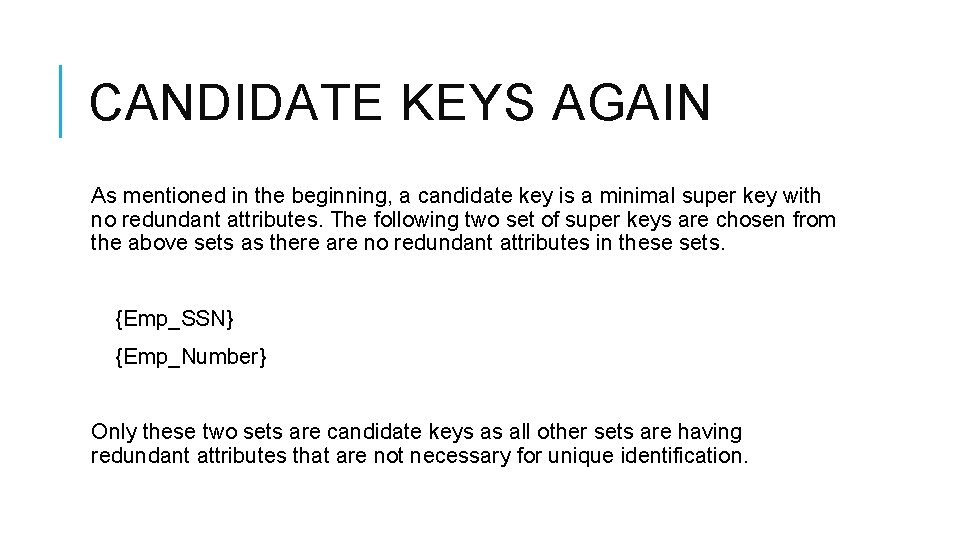 CANDIDATE KEYS AGAIN

As mentioned in the beginning, a candidate key is a minimal super key with no redundant attributes. The following two set of super keys are chosen from the above sets as there are no redundant attributes in these sets.

{Emp_SSN}

{Emp_Number}

Only these two sets are candidate keys as all other sets are having redundant attributes that are not necessary for unique identification.